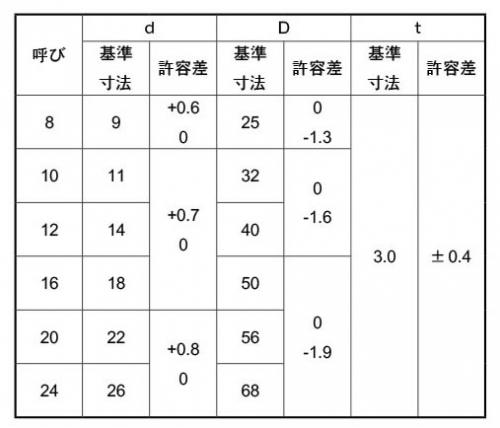 | 呼び | d | | D | | t | |
|---|---|---|---|---|---|---|
| | 基準寸法 | 許容差 | 基準寸法 | 許容差 | 基準寸法 | 許容差 |
| 8 | 9 | +0.6 0 | 25 | 0 -1.3 | 3.0 | ±0.4 |
| 10 | 11 | +0.7 0 | 32 | 0 -1.6 | | |
| 12 | 14 | | 40 | | | |
| 16 | 18 | | 50 | 0 -1.9 | | |
| 20 | 22 | +0.8 0 | 56 | | | |
| 24 | 26 | | 68 | | | |